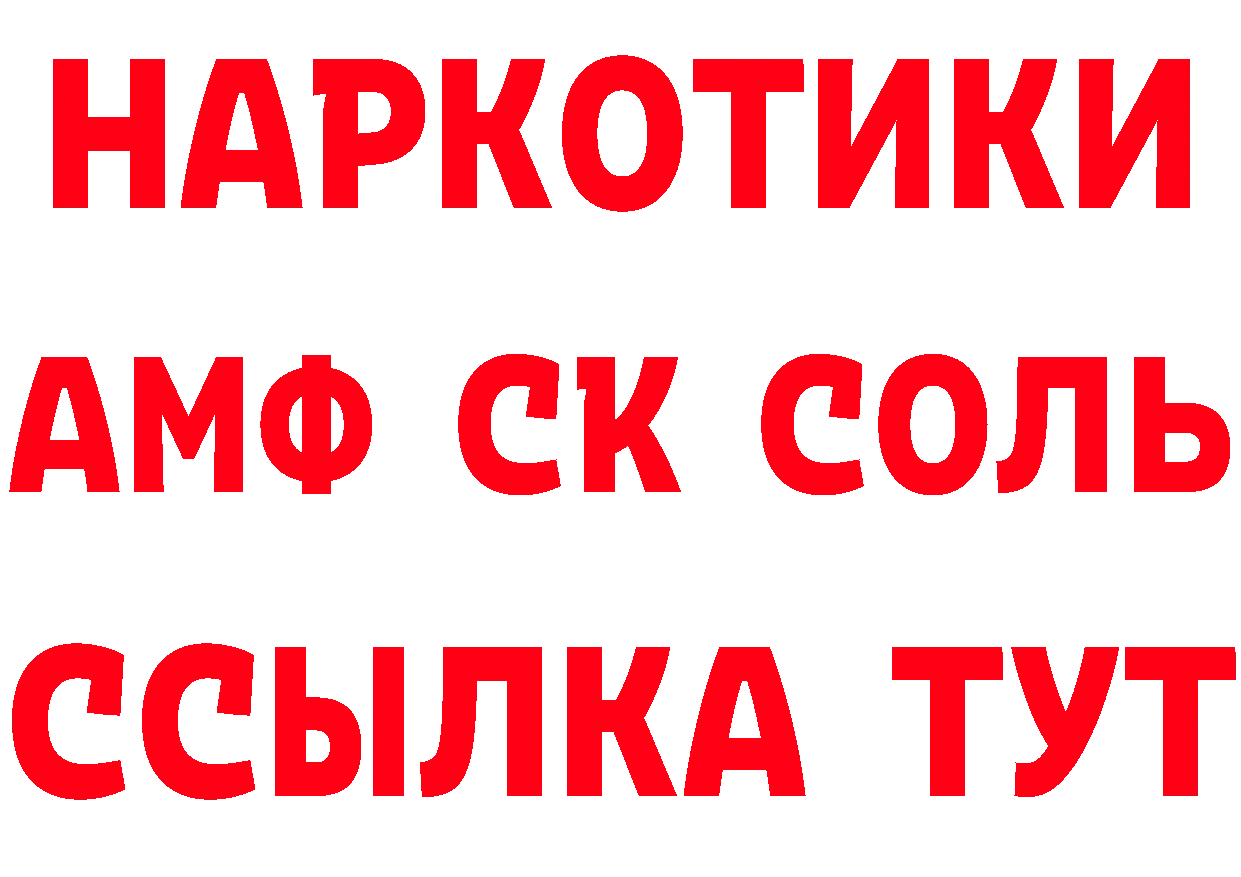 НАРКОТИКИ

АМФ СК СОЛЬ

ССЫЛКА ТУТ